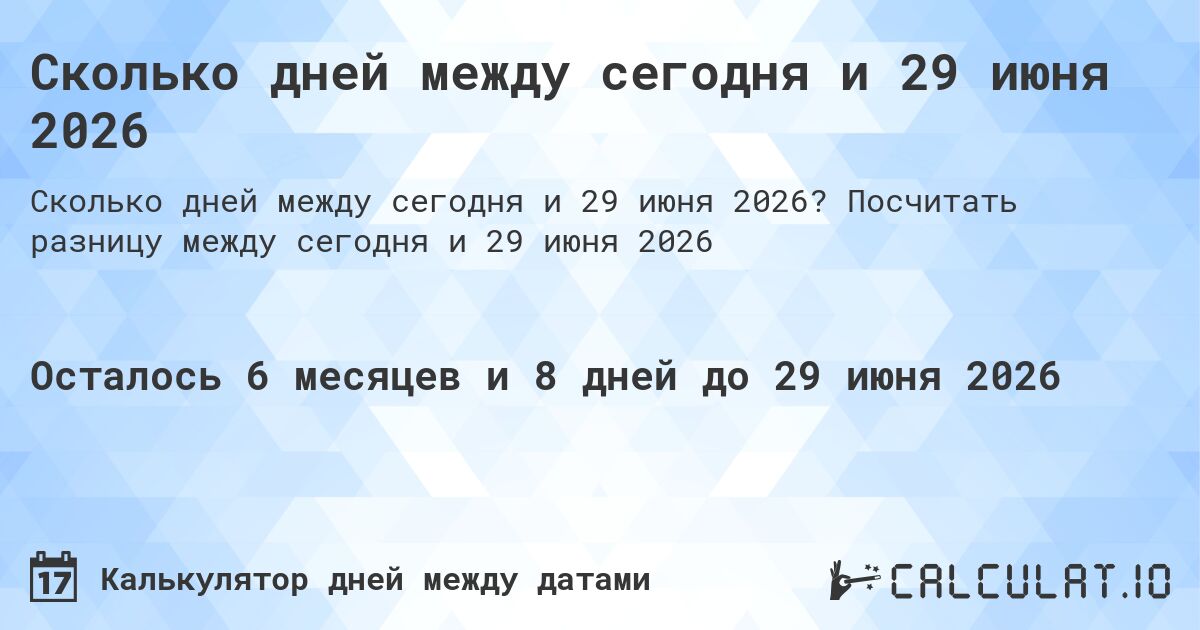 Сколько дней между сегодня и 29 июня 2026

Сколько дней между сегодня и 29 июня 2026? Посчитать разницу между сегодня и 29 июня 2026

Осталось 6 месяцев и 8 дней до 29 июня 2026

17

Калькулятор дней между датами

CALCULAT.IO